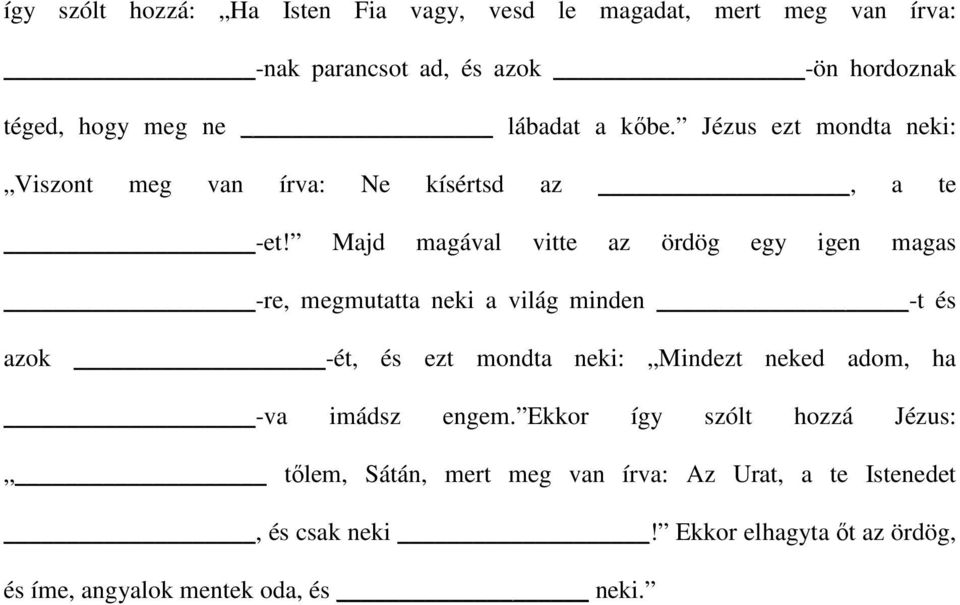 így szólt hozzá: „Ha Isten Fia vagy, vesd le magadat, mert meg van írva: ________________-nak parancsot ad, és azok ________________-ön hordoznak téged, hogy meg ne ________________ lábadat a kőbe.” Jézus ezt mondta neki: „Viszont meg van írva: Ne kísértsd az ________________, a te ________________-et!” Majd magával vitte az ördög egy igen magas ________________-re, megmutatta neki a világ minden ________________-t és azok ________________-ét, és ezt mondta neki: „Mindezt neked adom, ha ________________-va imádsz engem.”Ekkor így szólt hozzá Jézus: „________________ tőlem, Sátán, mert meg van írva: Az Urat, a te Istenedet ________________, és csak neki ________________!” Ekkor elhagyta őt az ördög, és íme, angyalok mentek oda, és ________________ neki.”